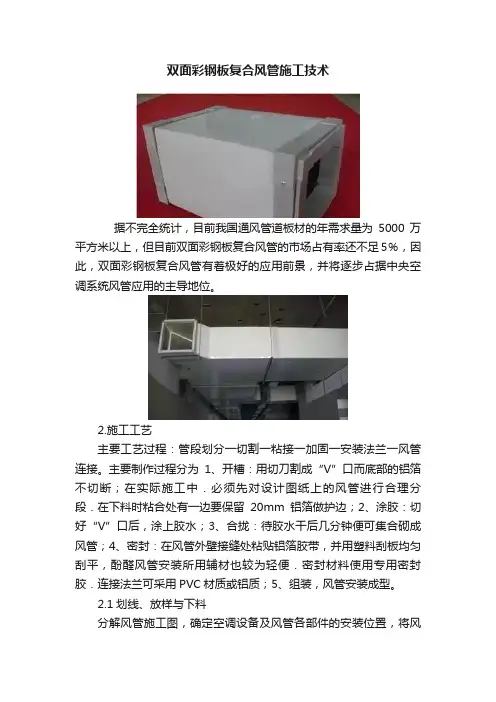 双面彩钢板复合风管施工技术

据不完全统计，目前我国通风管道板材的年需求量为 5000 万平方米以上，但目前双面彩钢板复合风管的市场占有率还不足 5%，因此，双面彩钢板复合风管有着极好的应用前景，并将逐步占据中央空调系统风管应用的主导地位。

2.施工工艺

主要工艺过程：管段划分一切割一粘接一加固一安装法兰一风管连接。主要制作过程分为 1、开槽：用切刀割成“V”口而底部的铝箔不切断；在实际施工中．必须先对设计图纸上的风管进行合理分段．在下料时粘合处有一边要保留 20mm 铝箔做护边；2、涂胶：切好“V”口后，涂上胶水；3、合拢：待胶水干后几分钟便可集合砌成风管；4、密封：在风管外壁接缝处粘贴铝箔胶带，并用塑料刮板均匀刮平，酚醛风管安装所用辅材也较为轻便．密封材料使用专用密封胶．连接法兰可采用 PVC 材质或铝质；5、组装，风管安装成型。

2.1 划线、放样与下料

分解风管施工图，确定空调设备及风管各部件的安装位置，将风